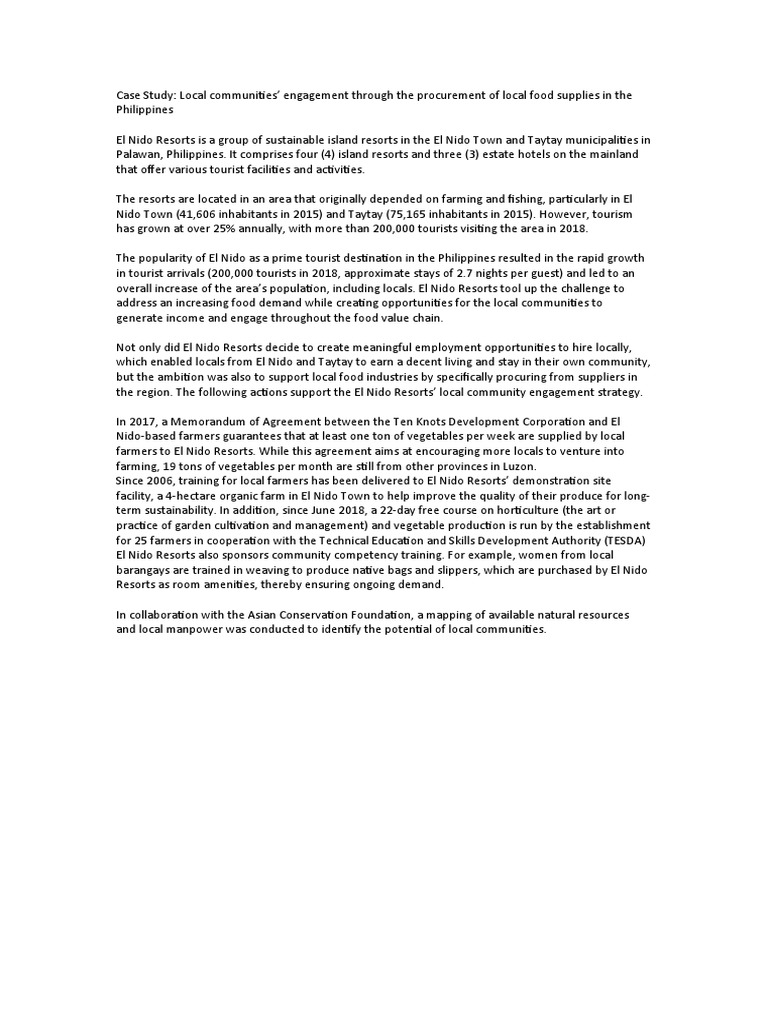 Case Study: Local communities' engagement through the procurement of local food supplies in the Philippines

El Nido Resorts is a group of sustainable island resorts in the El Nido Town and Taytay municipalities in Palawan, Philippines. It comprises four (4) island resorts and three (3) estate hotels on the mainland that offer various tourist facilities and activities.

The resorts are located in an area that originally depended on farming and fishing, particularly in El Nido Town (41,606 inhabitants in 2015) and Taytay (75,165 inhabitants in 2015). However, tourism has grown at over 25% annually, with more than 200,000 tourists visiting the area in 2018.

The popularity of El Nido as a prime tourist destination in the Philippines resulted in the rapid growth in tourist arrivals (200,000 tourists in 2018, approximate stays of 2.7 nights per guest) and led to an overall increase of the area's population, including locals. El Nido Resorts tool up the challenge to address an increasing food demand while creating opportunities for the local communities to generate income and engage throughout the food value chain.

Not only did El Nido Resorts decide to create meaningful employment opportunities to hire locally, which enabled locals from El Nido and Taytay to earn a decent living and stay in their own community, but the ambition was also to support local food industries by specifically procuring from suppliers in the region. The following actions support the El Nido Resorts' local community engagement strategy.

In 2017, a Memorandum of Agreement between the Ten Knots Development Corporation and El Nido-based farmers guarantees that at least one ton of vegetables per week are supplied by local farmers to El Nido Resorts. While this agreement aims at encouraging more locals to venture into farming, 19 tons of vegetables per month are still from other provinces in Luzon.
Since 2006, training for local farmers has been delivered to El Nido Resorts' demonstration site facility, a 4-hectare organic farm in El Nido Town to help improve the quality of their produce for long-term sustainability. In addition, since June 2018, a 22-day free course on horticulture (the art or practice of garden cultivation and management) and vegetable production is run by the establishment for 25 farmers in cooperation with the Technical Education and Skills Development Authority (TESDA)
El Nido Resorts also sponsors community competency training. For example, women from local barangays are trained in weaving to produce native bags and slippers, which are purchased by El Nido Resorts as room amenities, thereby ensuring ongoing demand.

In collaboration with the Asian Conservation Foundation, a mapping of available natural resources and local manpower was conducted to identify the potential of local communities.